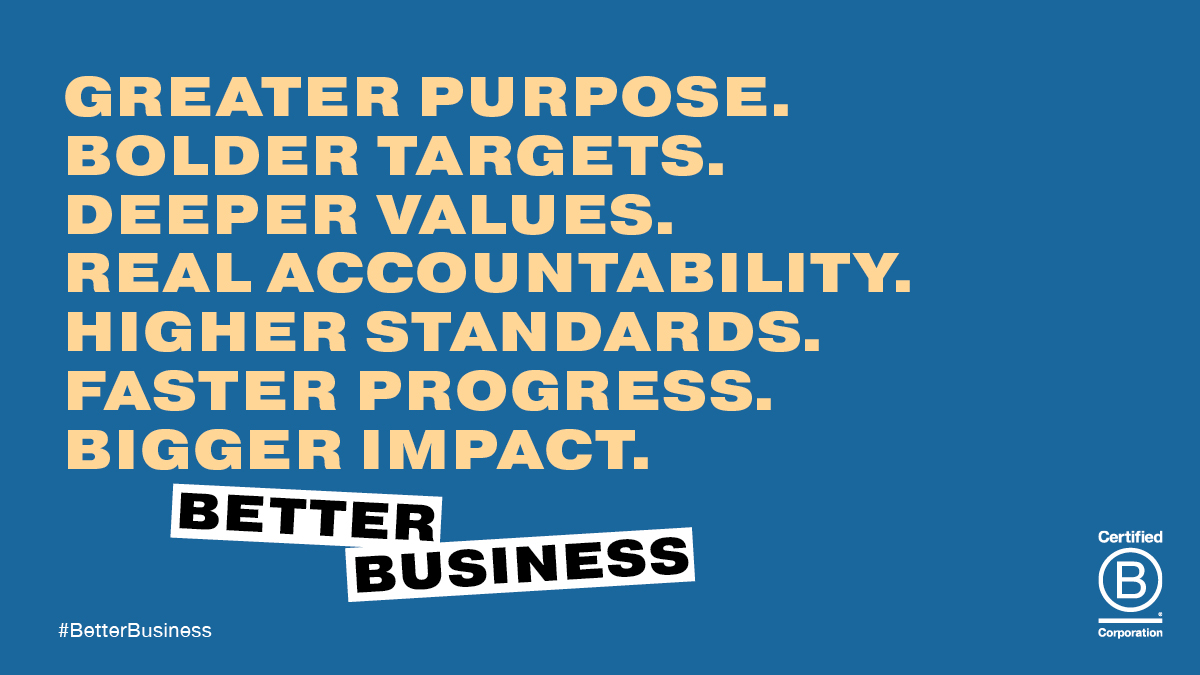 GREATER PURPOSE.
BOLDER TARGETS.
DEEPER VALUES.
REAL ACCOUNTABILITY.
HIGHER STANDARDS.
FASTER PROGRESS.
BIGGER IMPACT.

BETTER BUSINESS

#BetterBusiness

Certified
B
Corporation